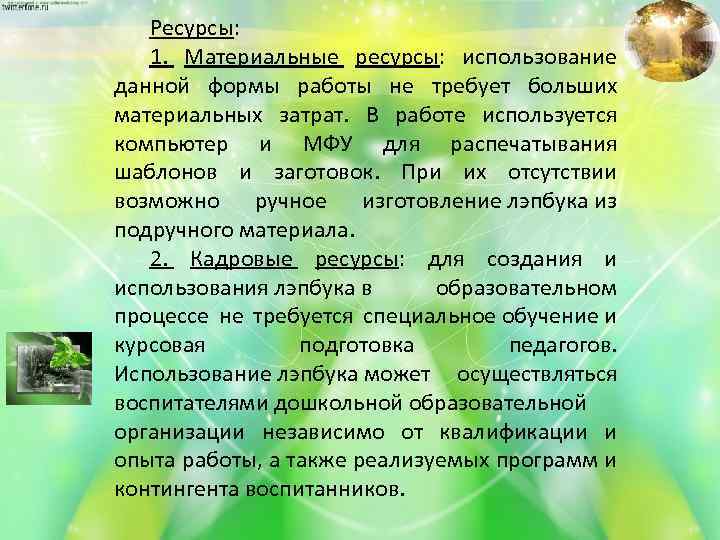 Ресурсы:

1. Материальные ресурсы: использование данной формы работы не требует больших материальных затрат. В работе используется компьютер и МФУ для распечатывания шаблонов и заготовок. При их отсутствии возможно ручное изготовление лэпбука из подручного материала.

2. Кадровые ресурсы: для создания и использования лэпбука в образовательном процессе не требуется специальное обучение и курсовая подготовка педагогов. Использование лэпбука может осуществляться воспитателями дошкольной образовательной организации независимо от квалификации и опыта работы, а также реализуемых программ и контингента воспитанников.